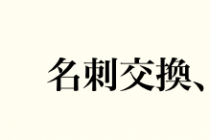 名刺交換、